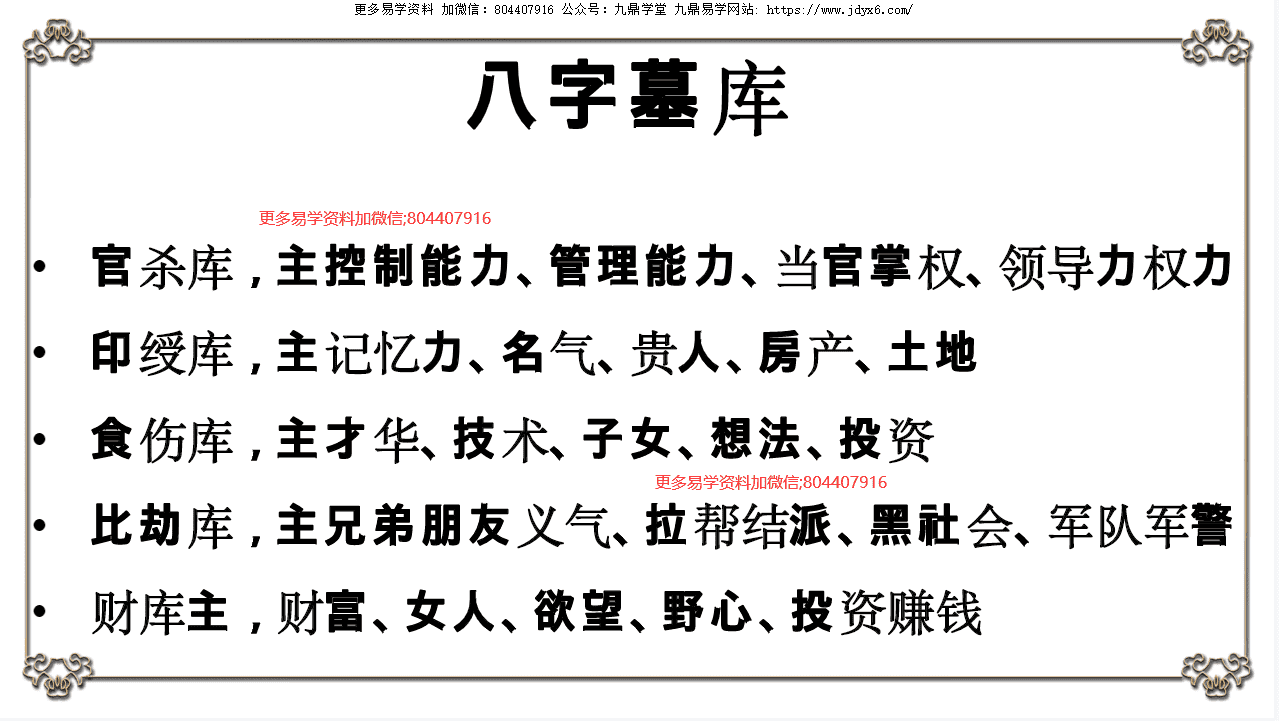 更多易学资料 加微信：804407916 公众号：九鼎学堂 九鼎易学网站：https://www.jdyx6.com/

八字墓库

更多易学资料加微信;804407916

• 官杀库，主控制能力、管理能力、当官掌权、领导力权力

• 印绶库，主记忆力、名气、贵人、房产、土地

• 食伤库，主才华、技术、子女、想法、投资

更多易学资料加微信;804407916

• 比劫库，主兄弟朋友义气、拉帮结派、黑社会、军队军警

• 财库主，财富、女人、欲望、野心、投资赚钱